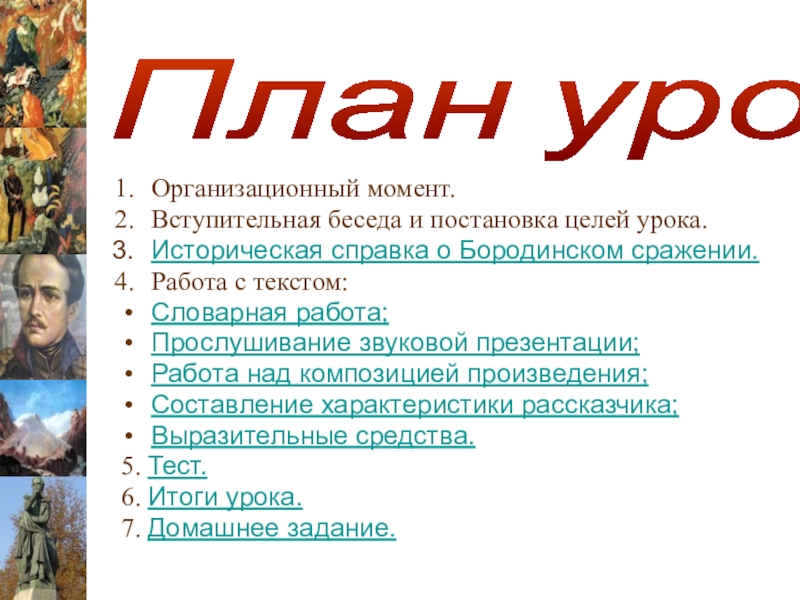 План уро

1. Организационный момент.
2. Вступительная беседа и постановка целей урока.
3. Историческая справка о Бородинском сражении.
4. Работа с текстом:
• Словарная работа;
• Прослушивание звуковой презентации;
• Работа над композицией произведения;
• Составление характеристики рассказчика;
• Выразительные средства.
5. Тест.
6. Итоги урока.
7. Домашнее задание.